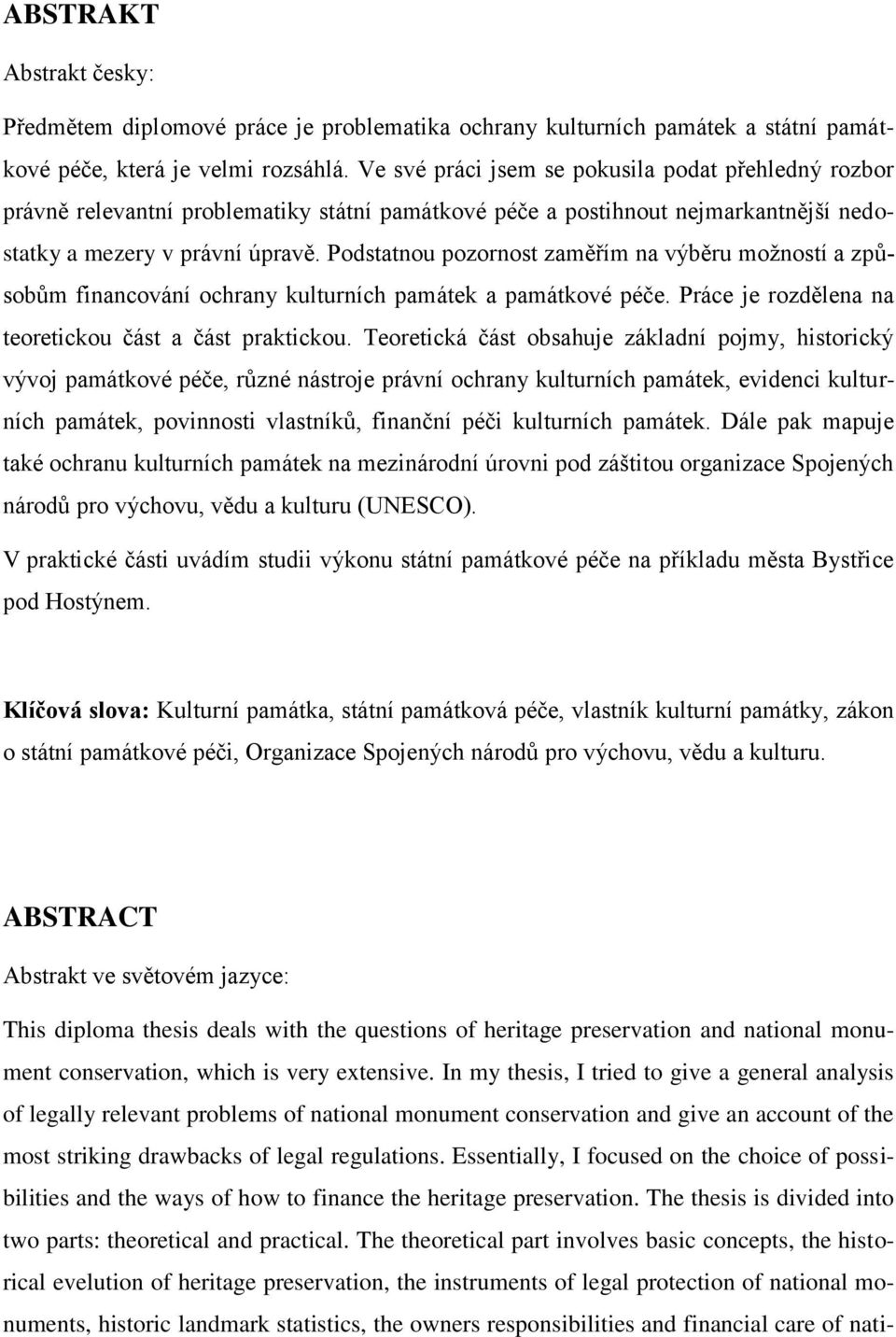 ABSTRAKT

Abstrakt česky:

Předmětem diplomové práce je problematika ochrany kulturních památek a státní památkové péče, která je velmi rozsáhlá. Ve své práci jsem se pokusila podat přehledný rozbor právně relevantní problematiky státní památkové péče a postihnout nejmarkantnější nedostatky a mezery v právní úpravě. Podstatnou pozornost zaměřím na výběru možností a způsobům financování ochrany kulturních památek a památkové péče. Práce je rozdělena na teoretickou část a část praktickou. Teoretická část obsahuje základní pojmy, historický vývoj památkové péče, různé nástroje právní ochrany kulturních památek, evidenci kulturních památek, povinnosti vlastníků, finanční péči kulturních památek. Dále pak mapuje také ochranu kulturních památek na mezinárodní úrovni pod záštitou organizace Spojených národů pro výchovu, vědu a kulturu (UNESCO).

V praktické části uvádím studii výkonu státní památkové péče na příkladu města Bystřice pod Hostýnem.

Klíčová slova: Kulturní památka, státní památková péče, vlastník kulturní památky, zákon o státní památkové péči, Organizace Spojených národů pro výchovu, vědu a kulturu.

ABSTRACT

Abstrakt ve světovém jazyce:

This diploma thesis deals with the questions of heritage preservation and national monument conservation, which is very extensive. In my thesis, I tried to give a general analysis of legally relevant problems of national monument conservation and give an account of the most striking drawbacks of legal regulations. Essentially, I focused on the choice of possibilities and the ways of how to finance the heritage preservation. The thesis is divided into two parts: theoretical and practical. The theoretical part involves basic concepts, the historical evelution of heritage preservation, the instruments of legal protection of national monuments, historic landmark statistics, the owners responsibilities and financial care of nati-